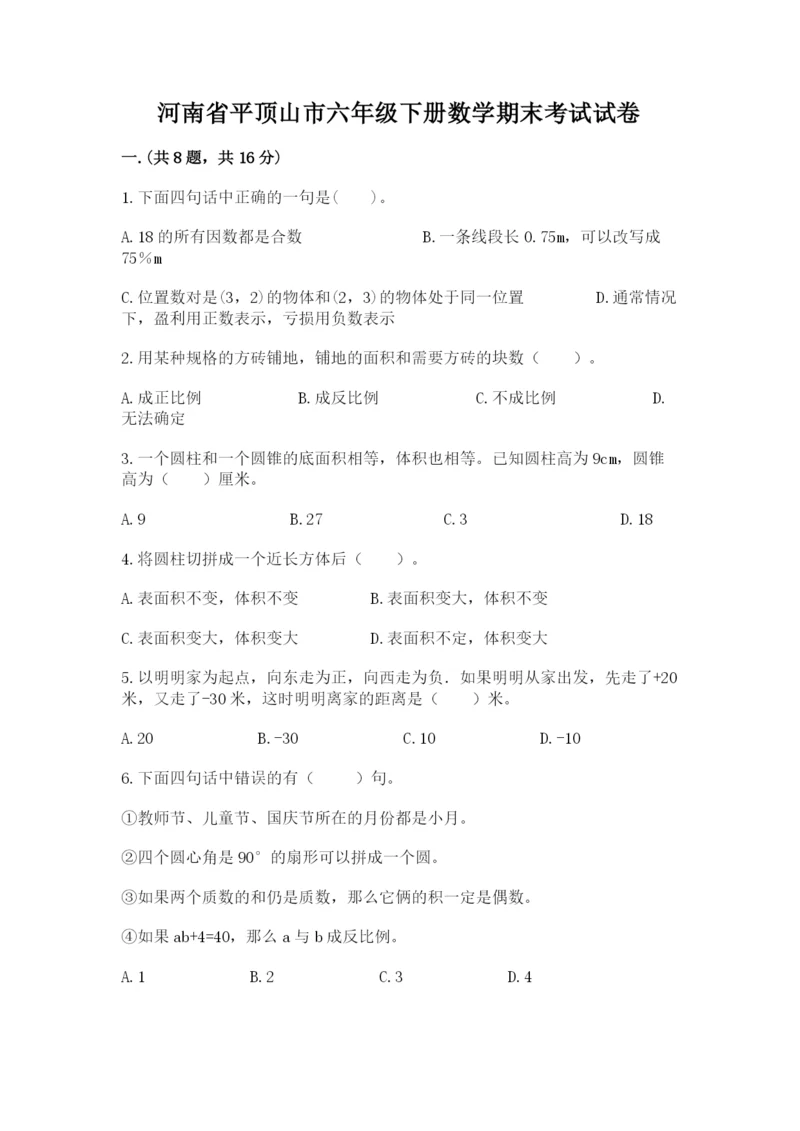 河南省平顶山市六年级下册数学期末考试试卷

一.(共8题，共16分)

1.下面四句话中正确的一句是(　　)。

A.18的所有因数都是合数　　　　B.一条线段长0.75m，可以改写成75%m

C.位置数对是(3，2)的物体和(2，3)的物体处于同一位置　　　D.通常情况下，盈利用正数表示，亏损用负数表示

2.用某种规格的方砖铺地，铺地的面积和需要方砖的块数（　　）。

A.成正比例　　B.成反比例　　C.不成比例　　D.无法确定

3.一个圆柱和一个圆锥的底面积相等，体积也相等。已知圆柱高为9cm，圆锥高为（　　）厘米。

A.9　　B.27　　C.3　　D.18

4.将圆柱切拼成一个近长方体后（　　）。

A.表面积不变，体积不变　　B.表面积变大，体积不变

C.表面积变大，体积变大　　D.表面积不定，体积变大

5.以明明家为起点，向东走为正，向西走为负.如果明明从家出发，先走了+20米，又走了-30米，这时明明离家的距离是（　　）米。

A.20　　B.-30　　C.10　　D.-10

6.下面四句话中错误的有（　　）句。

①教师节、儿童节、国庆节所在的月份都是小月。

②四个圆心角是90°的扇形可以拼成一个圆。

③如果两个质数的和仍是质数，那么它俩的积一定是偶数。

④如果ab+4=40，那么a与b成反比例。

A.1　　B.2　　C.3　　D.4